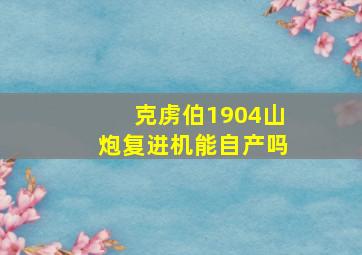 克虏伯1904山炮复进机能自产吗